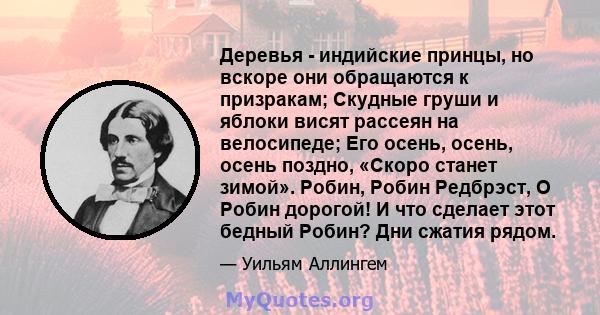 Деревья - индийские принцы, но вскоре они обращаются к призракам; Скудные груши и яблоки висят рассеян на велосипеде; Его осень, осень, осень поздно, «Скоро станет зимой». Робин, Робин Редбрэст, О Робин дорогой! И что сделает этот бедный Робин? Дни сжатия рядом.

— Уильям Аллингем

MyQuotes.org